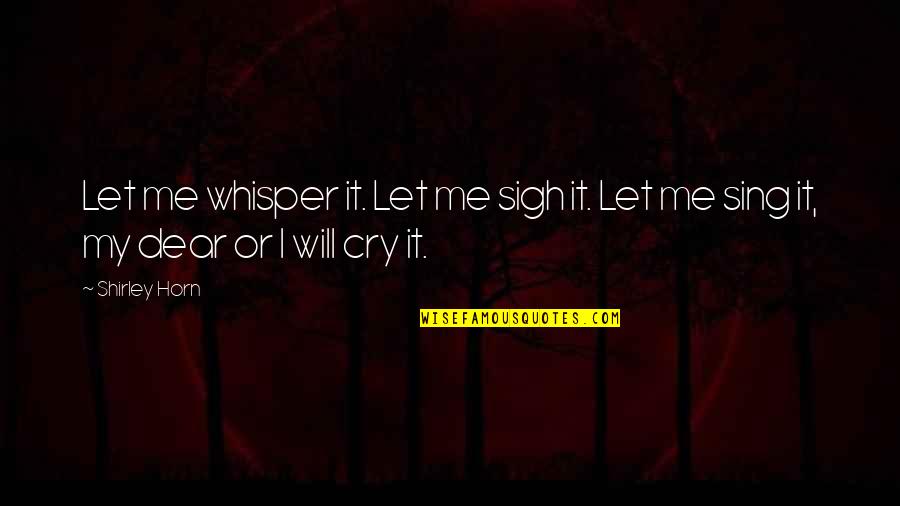 Let me whisper it. Let me sigh it. Let me sing it, my dear or I will cry it.

~ Shirley Horn

WISEFAMOUSQUOTES.COM